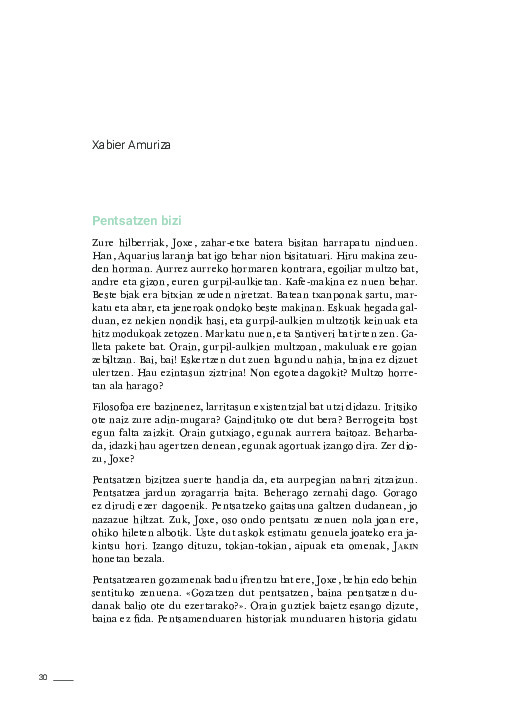 Xabier Amuriza

Pentsatzen bizi

Zure hilberriak, Joxe, zahar-etxe batera bisitan harrapatu ninduen. Han, Aquarius laranja bat igo behar nion bisitatuari. Hiru makina zeuden horman. Aurrez aurreko hormaren kontrara, egoiliar multzo bat, andre eta gizon, euren gurpil-aulkietan. Kafe-makina ez nuen behar. Beste biak era bitxian zeuden niretzat. Batean txanponak sartu, markatu eta abar, eta jeneroak ondoko beste makinan. Eskuak hegada galduan, ez nekien nondik hasi, eta gurpil-aulkien multzotik keinuak eta hitz modukoak zetozen. Markatu nuen, eta Santiveri bat irten zen. Galleta pakete bat. Orain, gurpil-aulkien multzoan, makuluak ere goian zebiltzan. Bai, bai! Eskertzen dut zuen lagundu nahia, baina ez dizuet ulertzen. Hau ezintasun ziztrina! Non egotea dagokit? Multzo horretan ala harago?

Filosofoa ere bazinenez, larritasun existentzial bat utzi didazu. Iritsiko ote naiz zure adin-mugara? Gaindituko ote dut bera? Berrogeita bost egun falta zaizkit. Orain gutxiago, egunak aurrera baitoaz. Beharbada, idazki hau agertzen denean, egunak agortuak izango dira. Zer diozu, Joxe?

Pentsatzen bizitzea suerte handia da, eta aurpegian nabari zitzaizun. Pentsatzea jardun zoragarria baita. Beherago zernahi dago. Gorago ez dirudi ezer dagoenik. Pentsatzeko gaitasuna galtzen dudanean, jo nazazue hiltzat. Zuk, Joxe, oso ondo pentsatu zenuen nola joan ere, ohiko hileten albotik. Uste dut askok estimatu genuela joateko era jakintsu hori. Izango dituzu, tokian-tokian, aipuak eta omenak, JAKIN honetan bezala.

Pentsatzearen gozamenak badu ifrentzu bat ere, Joxe, behin edo behin sentituko zenuena. «Gozatzen dut pentsatzen, baina pentsatzen dudanak balio ote du ezertarako?». Orain guztiek baietz esango dizute, baina ez fida. Pentsamenduaren historiak munduaren historia gidatu

30